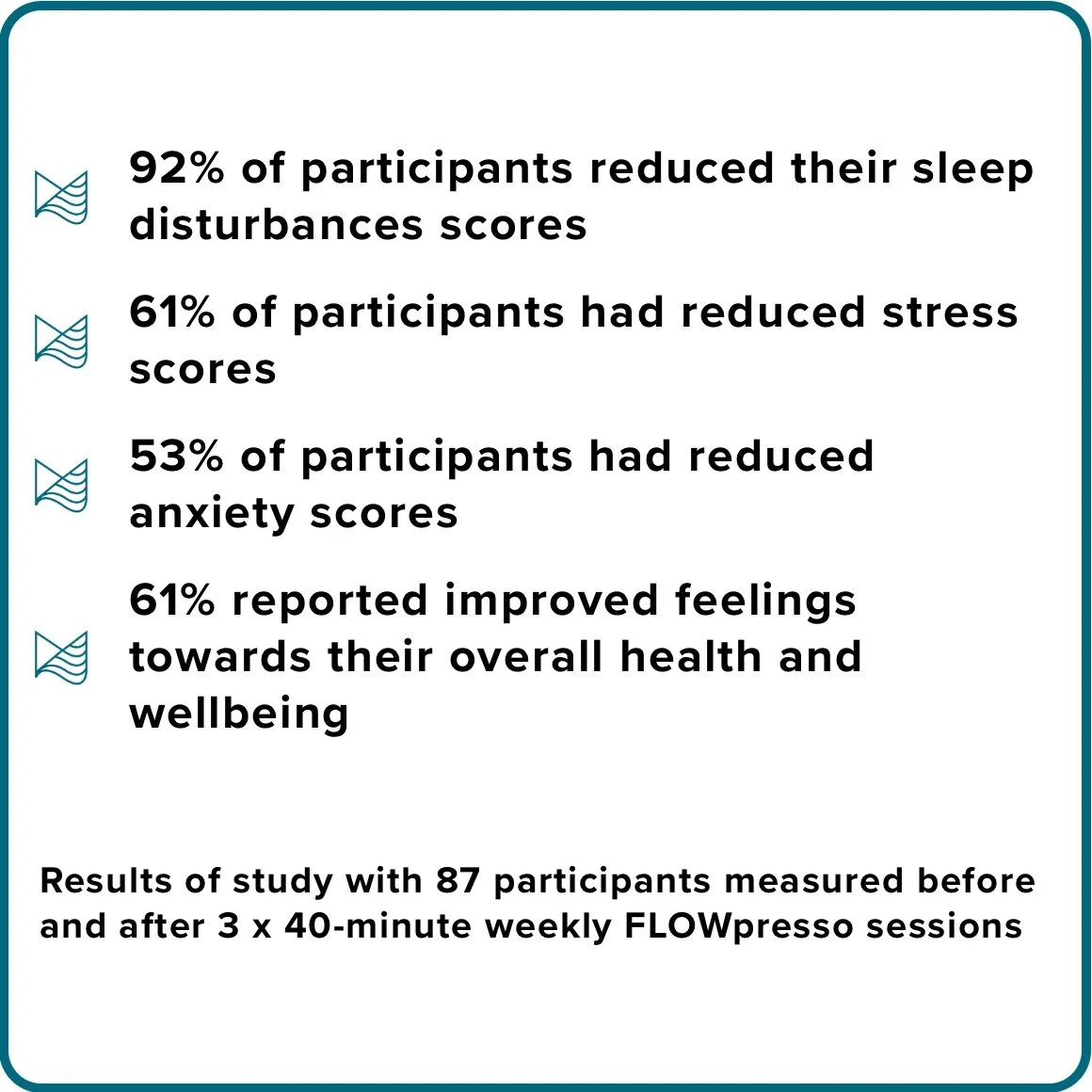 92% of participants reduced their sleep disturbances scores

61% of participants had reduced stress scores

53% of participants had reduced anxiety scores

61% reported improved feelings towards their overall health and wellbeing

Results of study with 87 participants measured before and after 3 x 40-minute weekly FLOWpresso sessions